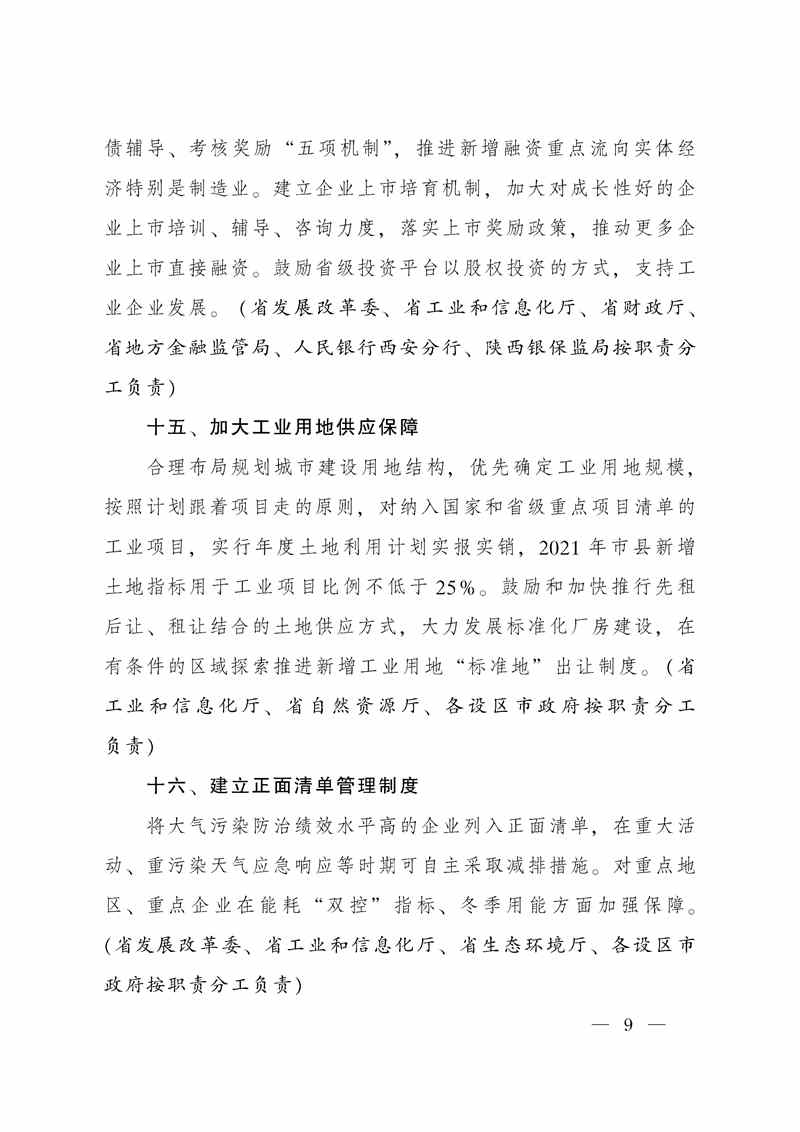 债辅导、考核奖励“五项机制”，推进新增融资重点流向实体经济特别是制造业。建立企业上市培育机制，加大对成长性好的企业上市培训、辅导、咨询力度，落实上市奖励政策，推动更多企业上市直接融资。鼓励省级投资平台以股权投资的方式，支持工业企业发展。（省发展改革委、省工业和信息化厅、省财政厅、省地方金融监管局、人民银行西安分行、陕西银保监局按职责分工负责）

十五、加大工业用地供应保障

合理布局规划城市建设用地结构，优先确定工业用地规模，按照计划跟着项目走的原则，对纳入国家和省级重点项目清单的工业项目，实行年度土地利用计划实报实销，2021年市县新增土地指标用于工业项目比例不低于25%。鼓励和加快推行先租后让、租让结合的土地供应方式，大力发展标准化厂房建设，在有条件的区域探索推进新增工业用地“标准地”出让制度。（省工业和信息化厅、省自然资源厅、各设区市政府按职责分工负责）

十六、建立正面清单管理制度

将大气污染防治绩效水平高的企业列入正面清单，在重大活动、重污染天气应急响应等时期可自主采取减排措施。对重点地区、重点企业在能耗“双控”指标、冬季用能方面加强保障。（省发展改革委、省工业和信息化厅、省生态环境厅、各设区市政府按职责分工负责）

— 9 —